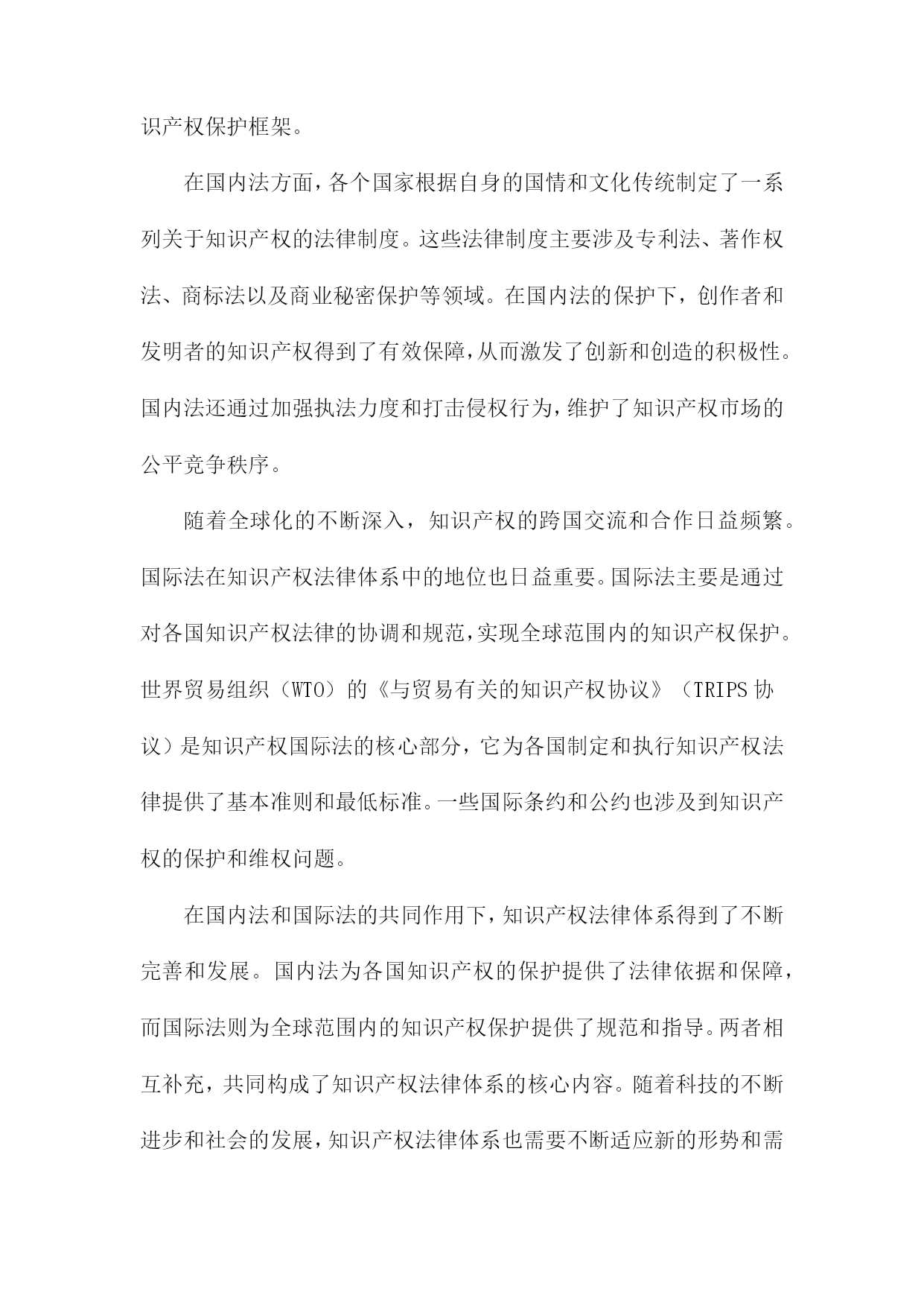 识产权保护框架。

在国内法方面，各个国家根据自身的国情和文化传统制定了一系列关于知识产权的法律制度。这些法律制度主要涉及专利法、著作权法、商标法以及商业秘密保护等领域。在国内法的保护下，创作者和发明者的知识产权得到了有效保障，从而激发了创新和创造的积极性。国内法还通过加强执法力度和打击侵权行为，维护了知识产权市场的公平竞争秩序。

随着全球化的不断深入，知识产权的跨国交流和合作日益频繁。国际法在知识产权法律体系中的地位也日益重要。国际法主要是通过对各国知识产权法律的协调和规范，实现全球范围内的知识产权保护。世界贸易组织（WTO）的《与贸易有关的知识产权协议》（TRIPS协议）是知识产权国际法的核心部分，它为各国制定和执行知识产权法律提供了基本准则和最低标准。一些国际条约和公约也涉及到知识产权的保护和维权问题。

在国内法和国际法的共同作用下，知识产权法律体系得到了不断完善和发展。国内法为各国知识产权的保护提供了法律依据和保障，而国际法则为全球范围内的知识产权保护提供了规范和指导。两者相互补充，共同构成了知识产权法律体系的核心内容。随着科技的不断进步和社会的发展，知识产权法律体系也需要不断适应新的形势和需